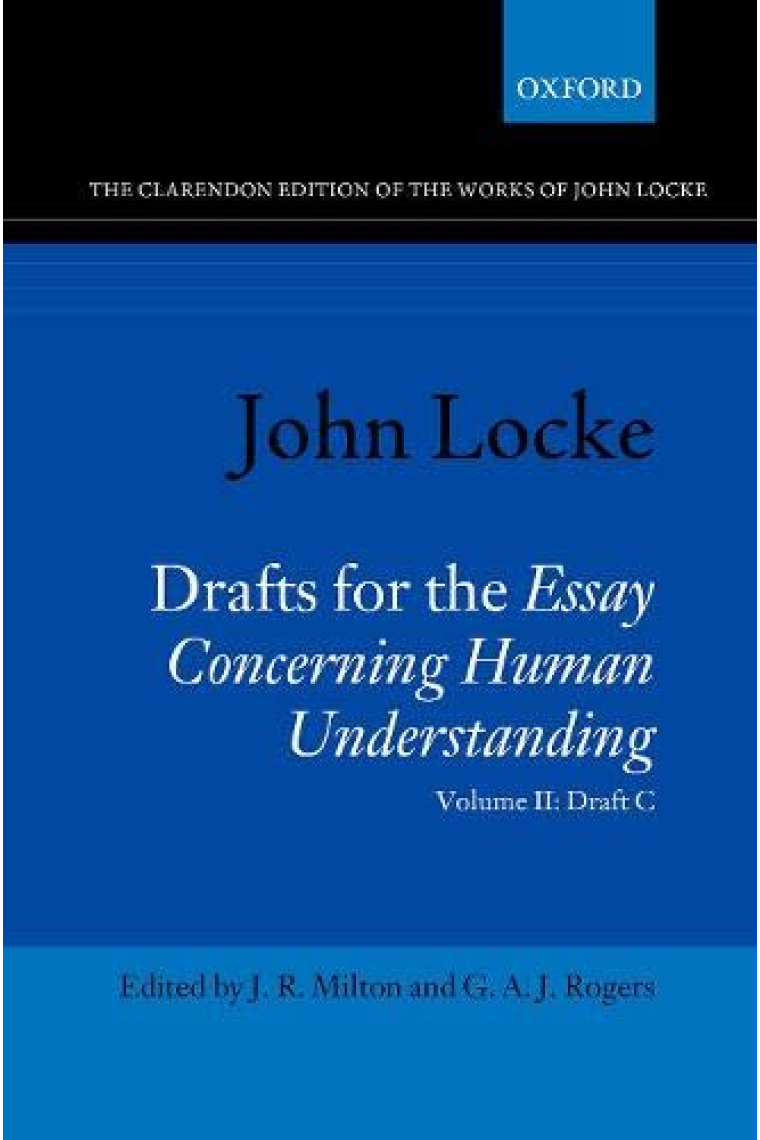 OXFORD

THE CLARENDON EDITION OF THE WORKS OF JOHN LOCKE

John Locke

Drafts for the Essay Concerning Human Understanding

Volume II: Draft C

Edited by J. R. Milton and G. A. J. Rogers